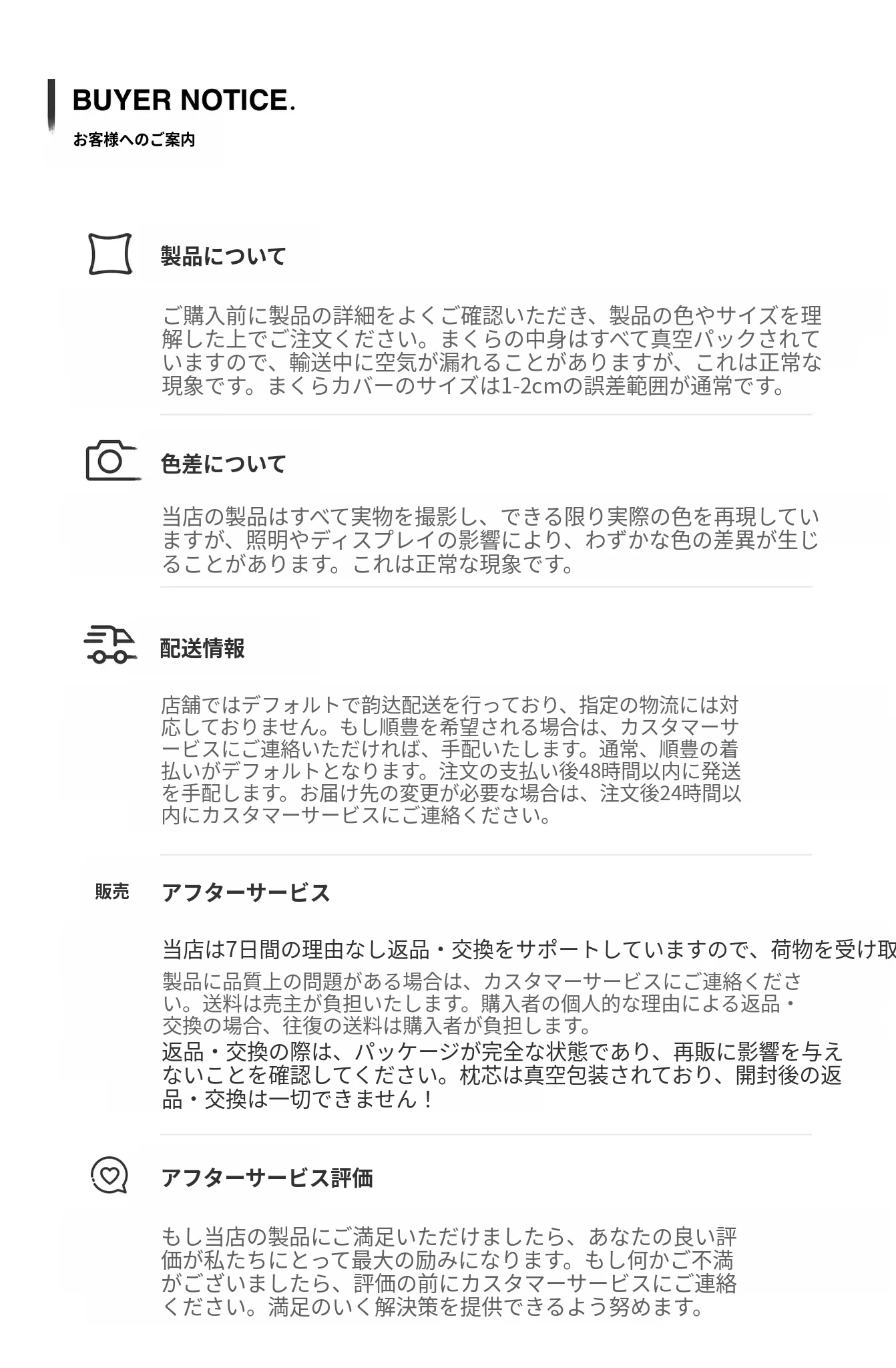 BUYER NOTICE.
お客様へのご案内

製品について

ご購入前に製品の詳細をよくご確認いただき、製品の色やサイズを理解した上でご注文ください。まくらの中身はすべて真空パックされていますので、輸送中に空気が漏れることがありますが、これは正常な現象です。まくらカバーのサイズは1-2cmの誤差範囲が通常です。

色差について

当店の製品はすべて実物を撮影し、できる限り実際の色を再現していますが、照明やディスプレイの影響により、わずかな色の差異が生じることがあります。これは正常な現象です。

配送情報

店舗ではデフォルトで韵达配送を行っており、指定の物流には対応しておりません。もし順豊を希望される場合は、カスタマーサービスにご連絡いただければ、手配いたします。通常、順豊の着払いがデフォルトとなります。注文の支払い後48時間以内に発送を手配します。お届け先の変更が必要な場合は、注文後24時間以内にカスタマーサービスにご連絡ください。

販売 アフターサービス

当店は7日間の理由なし返品・交換をサポートしていますので、荷物を受け取
製品に品質上の問題がある場合は、カスタマーサービスにご連絡ください。送料は売主が負担いたします。購入者の個人的な理由による返品・交換の場合、往復の送料は購入者が負担します。
返品・交換の際は、パッケージが完全な状態であり、再販に影響を与えないことを確認してください。枕芯は真空包装されており、開封後の返品・交換は一切できません！

アフターサービス評価

もし当店の製品にご満足いただけましたら、あなたの良い評価が私たちにとって最大の励みになります。もし何かご不満がございましたら、評価の前にカスタマーサービスにご連絡ください。満足のいく解決策を提供できるよう努めます。